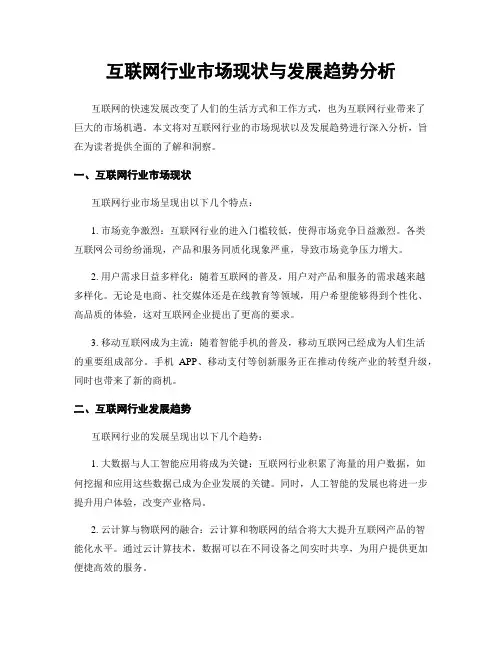 互联网行业市场现状与发展趋势分析

互联网的快速发展改变了人们的生活方式和工作方式，也为互联网行业带来了巨大的市场机遇。本文将对互联网行业的市场现状以及发展趋势进行深入分析，旨在为读者提供全面的了解和洞察。

一、互联网行业市场现状

互联网行业市场呈现出以下几个特点：

1. 市场竞争激烈：互联网行业的进入门槛较低，使得市场竞争日益激烈。各类互联网公司纷纷涌现，产品和服务同质化现象严重，导致市场竞争压力增大。

2. 用户需求日益多样化：随着互联网的普及，用户对产品和服务的需求越来越多样化。无论是电商、社交媒体还是在线教育等领域，用户希望能够得到个性化、高品质的体验，这对互联网企业提出了更高的要求。

3. 移动互联网成为主流：随着智能手机的普及，移动互联网已经成为人们生活的重要组成部分。手机 APP、移动支付等创新服务正在推动传统产业的转型升级，同时也带来了新的商机。

二、互联网行业发展趋势

互联网行业的发展呈现出以下几个趋势：

1. 大数据与人工智能应用将成为关键：互联网行业积累了海量的用户数据，如何挖掘和应用这些数据已成为企业发展的关键。同时，人工智能的发展也将进一步提升用户体验，改变产业格局。

2. 云计算与物联网的融合：云计算和物联网的结合将大大提升互联网产品的智能化水平。通过云计算技术，数据可以在不同设备之间实时共享，为用户提供更加便捷高效的服务。